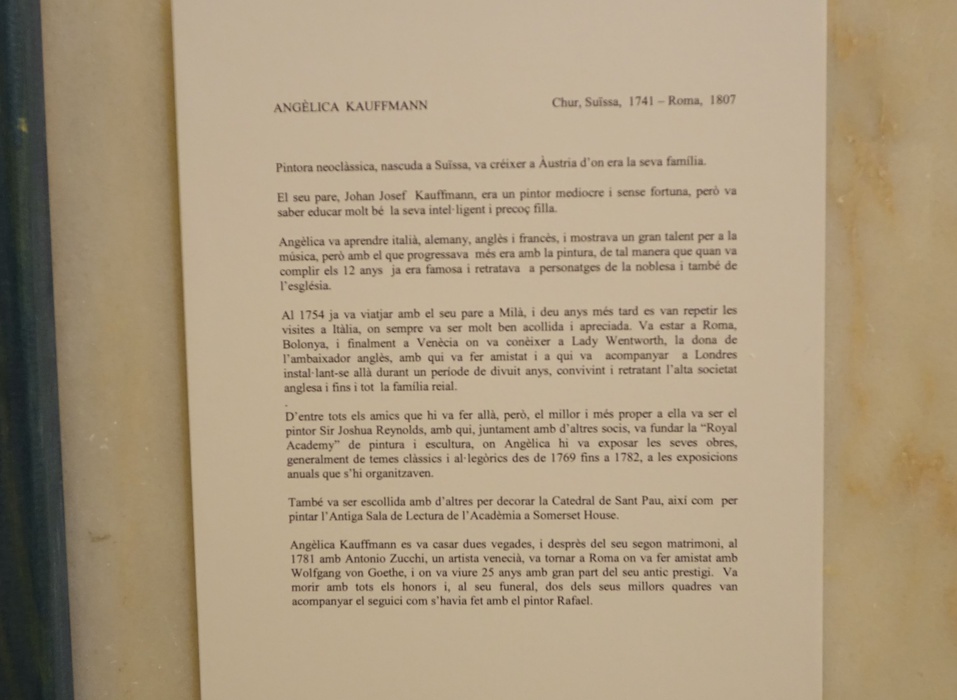 ANGÈLICA KAUFFMANN

Chur, Suïssa, 1741 – Roma, 1807

Pintora neoclàssica, nascuda a Suïssa, va créixer a Àustria d'on era la seva família.

El seu pare, Johan Josef Kauffmann, era un pintor mediocre i sense fortuna, però va saber educar molt bé la seva intel·ligent i precoç filla.

Angèlica va aprendre italià, alemany, anglès i francès, i mostrava un gran talent per a la música, però amb el que progressava més era amb la pintura, de tal manera que quan va complir els 12 anys ja era famosa i retratava a personatges de la noblesa i també de l'església.

Al 1754 ja va viatjar amb el seu pare a Milà, i deu anys més tard es van repetir les visites a Itàlia, on sempre va ser molt ben acollida i apreciada. Va estar a Roma, Bolonya, i finalment a Venècia on va conèixer a Lady Wentworth, la dona de l'ambaixador anglès, amb qui va fer amistat i a qui va acompanyar a Londres instal·lant-se allà durant un període de divuit anys, convivint i retratant l'alta societat anglesa i fins i tot la família reial.

D'entre tots els amics que hi va fer allà, però, el millor i més proper a ella va ser el pintor Sir Joshua Reynolds, amb qui, juntament amb d'altres socis, va fundar la "Royal Academy" de pintura i escultura, on Angèlica hi va exposar les seves obres, generalment de temes clàssics i al·legòrics des de 1769 fins a 1782, a les exposicions anuals que s'hi organitzaven.

També va ser escollida amb d'altres per decorar la Catedral de Sant Pau, així com per pintar l'Antiga Sala de Lectura de l'Acadèmia a Somerset House.

Angèlica Kauffmann es va casar dues vegades, i desprès del seu segon matrimoni, al 1781 amb Antonio Zucchi, un artista venecià, va tornar a Roma on va fer amistat amb Wolfgang von Goethe, i on va viure 25 anys amb gran part del seu antic prestigi. Va morir amb tots els honors i, al seu funeral, dos dels seus millors quadres van acompanyar el seguici com s'havia fet amb el pintor Rafael.